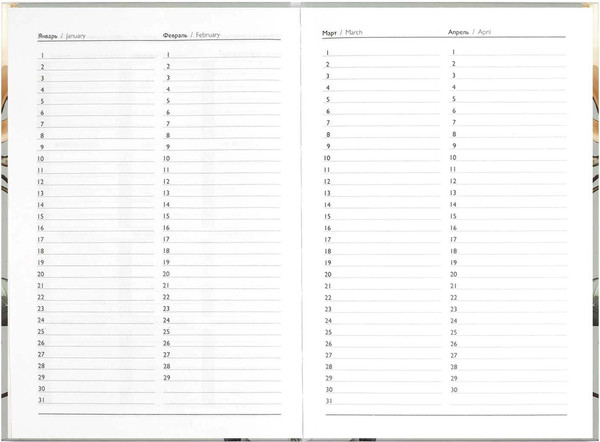 Январь / January

1
2
3
4
5
6
7
8
9
10
11
12
13
14
15
16
17
18
19
20
21
22
23
24
25
26
27
28
29
30
31

Февраль / February

1
2
3
4
5
6
7
8
9
10
11
12
13
14
15
16
17
18
19
20
21
22
23
24
25
26
27
28
29

Март / March

1
2
3
4
5
6
7
8
9
10
11
12
13
14
15
16
17
18
19
20
21
22
23
24
25
26
27
28
29
30
31

Апрель / April

1
2
3
4
5
6
7
8
9
10
11
12
13
14
15
16
17
18
19
20
21
22
23
24
25
26
27
28
29
30